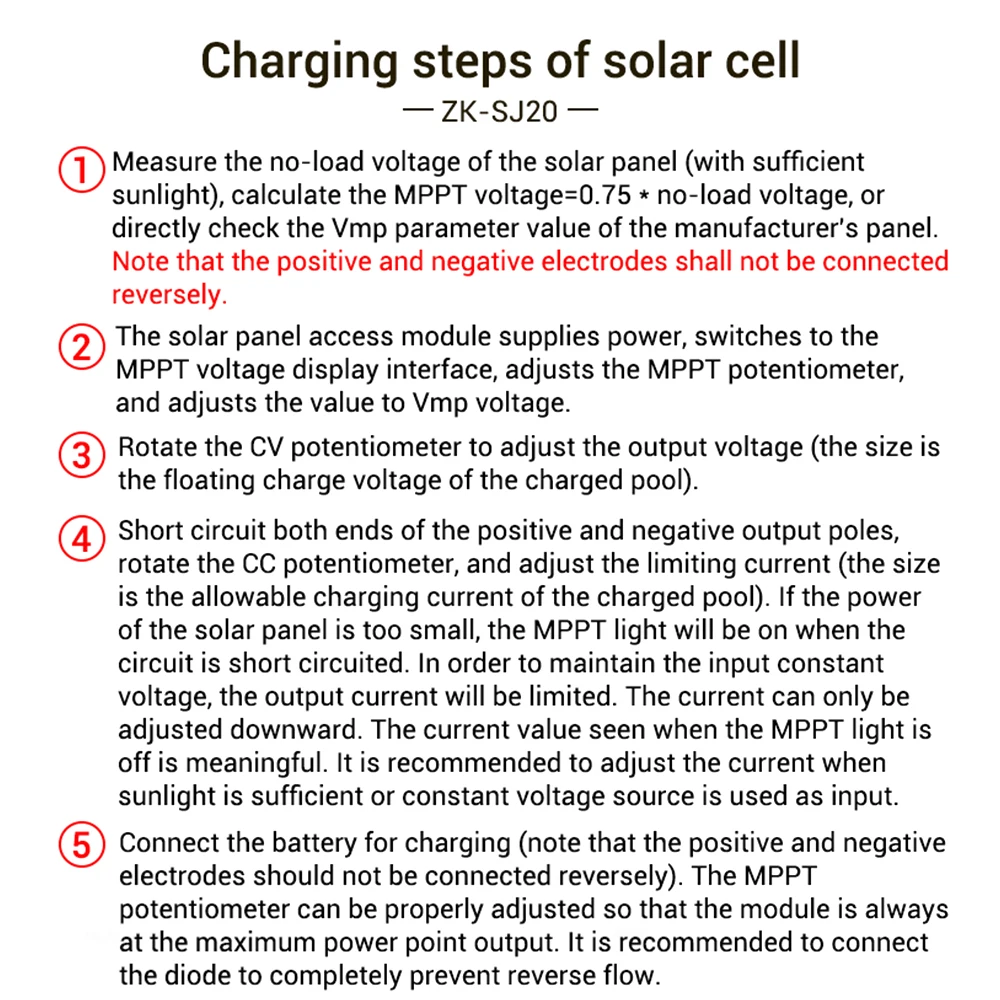 Charging steps of solar cell

— ZK-SJ20 —

① Measure the no-load voltage of the solar panel (with sufficient sunlight), calculate the MPPT voltage=0.75 * no-load voltage, or directly check the Vmp parameter value of the manufacturer's panel. Note that the positive and negative electrodes shall not be connected reversely.

② The solar panel access module supplies power, switches to the MPPT voltage display interface, adjusts the MPPT potentiometer, and adjusts the value to Vmp voltage.

③ Rotate the CV potentiometer to adjust the output voltage (the size is the floating charge voltage of the charged pool).

④ Short circuit both ends of the positive and negative output poles, rotate the CC potentiometer, and adjust the limiting current (the size is the allowable charging current of the charged pool). If the power of the solar panel is too small, the MPPT light will be on when the circuit is short circuited. In order to maintain the input constant voltage, the output current will be limited. The current can only be adjusted downward. The current value seen when the MPPT light is off is meaningful. It is recommended to adjust the current when sunlight is sufficient or constant voltage source is used as input.

⑤ Connect the battery for charging (note that the positive and negative electrodes should not be connected reversely). The MPPT potentiometer can be properly adjusted so that the module is always at the maximum power point output. It is recommended to connect the diode to completely prevent reverse flow.